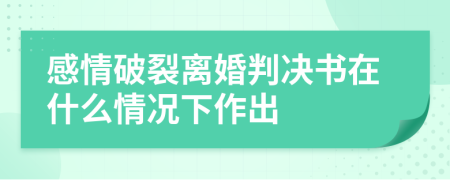 感情破裂离婚判决书在什么情况下作出